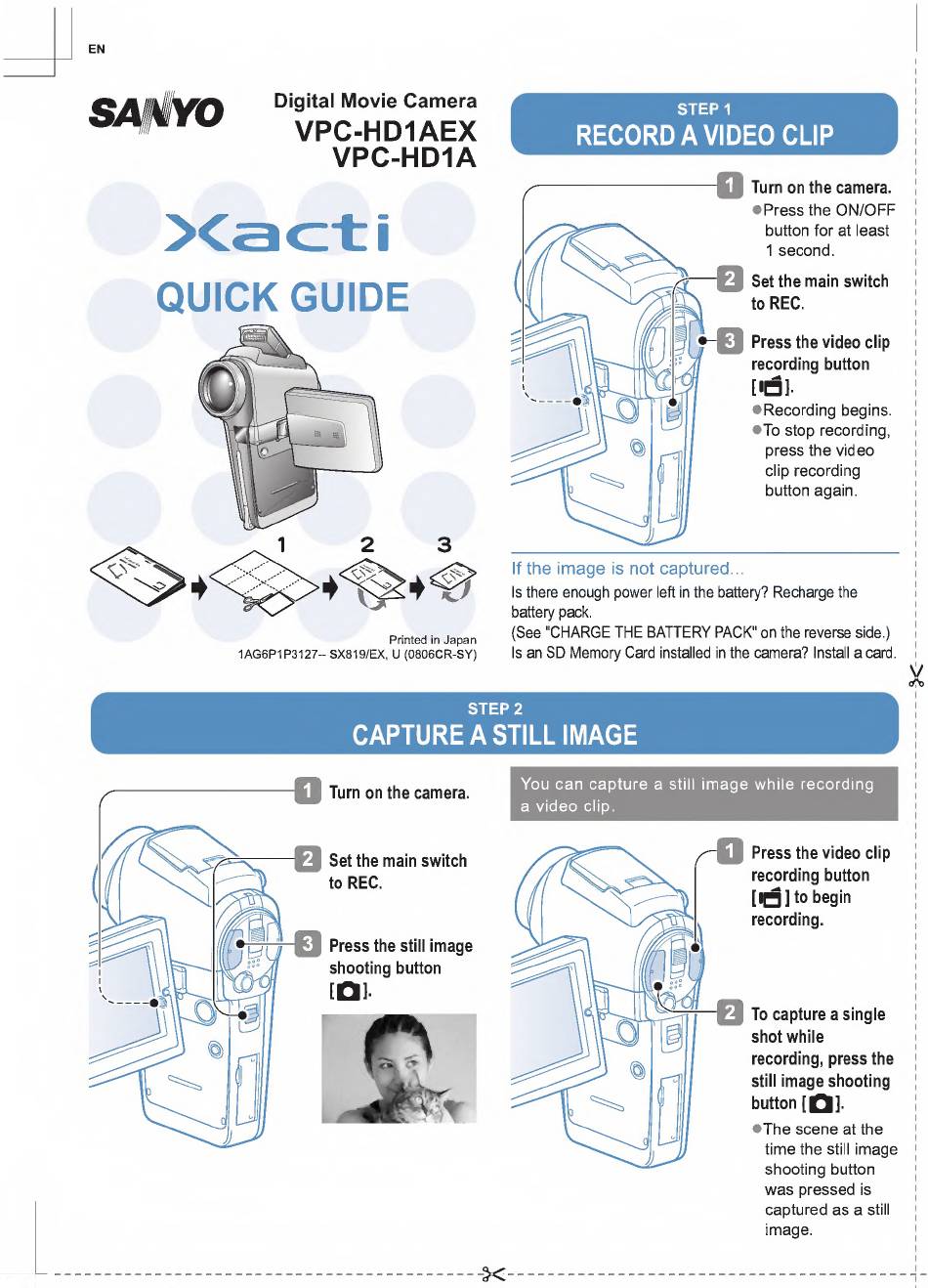 EN

SANYO

Digital Movie Camera
VPC-HD1AEX
VPC-HD1A

Xacti

QUICK GUIDE

1 2 3

Printed in Japan
1AG6P1P3127-- SX819/EX, U (0806CR-SY)

STEP 1
RECORD A VIDEO CLIP

1 Turn on the camera.
●Press the ON/OFF button for at least 1 second.

2 Set the main switch to REC.

3 Press the video clip recording button [ ].
●Recording begins.
●To stop recording, press the video clip recording button again.

If the image is not captured...
Is there enough power left in the battery? Recharge the battery pack.
(See "CHARGE THE BATTERY PACK" on the reverse side.)
Is an SD Memory Card installed in the camera? Install a card.

STEP 2
CAPTURE A STILL IMAGE

1 Turn on the camera.

2 Set the main switch to REC.

3 Press the still image shooting button [ ].

You can capture a still image while recording a video clip.

1 Press the video clip recording button [ ] to begin recording.

2 To capture a single shot while recording, press the still image shooting button [ ].
●The scene at the time the still image shooting button was pressed is captured as a still image.